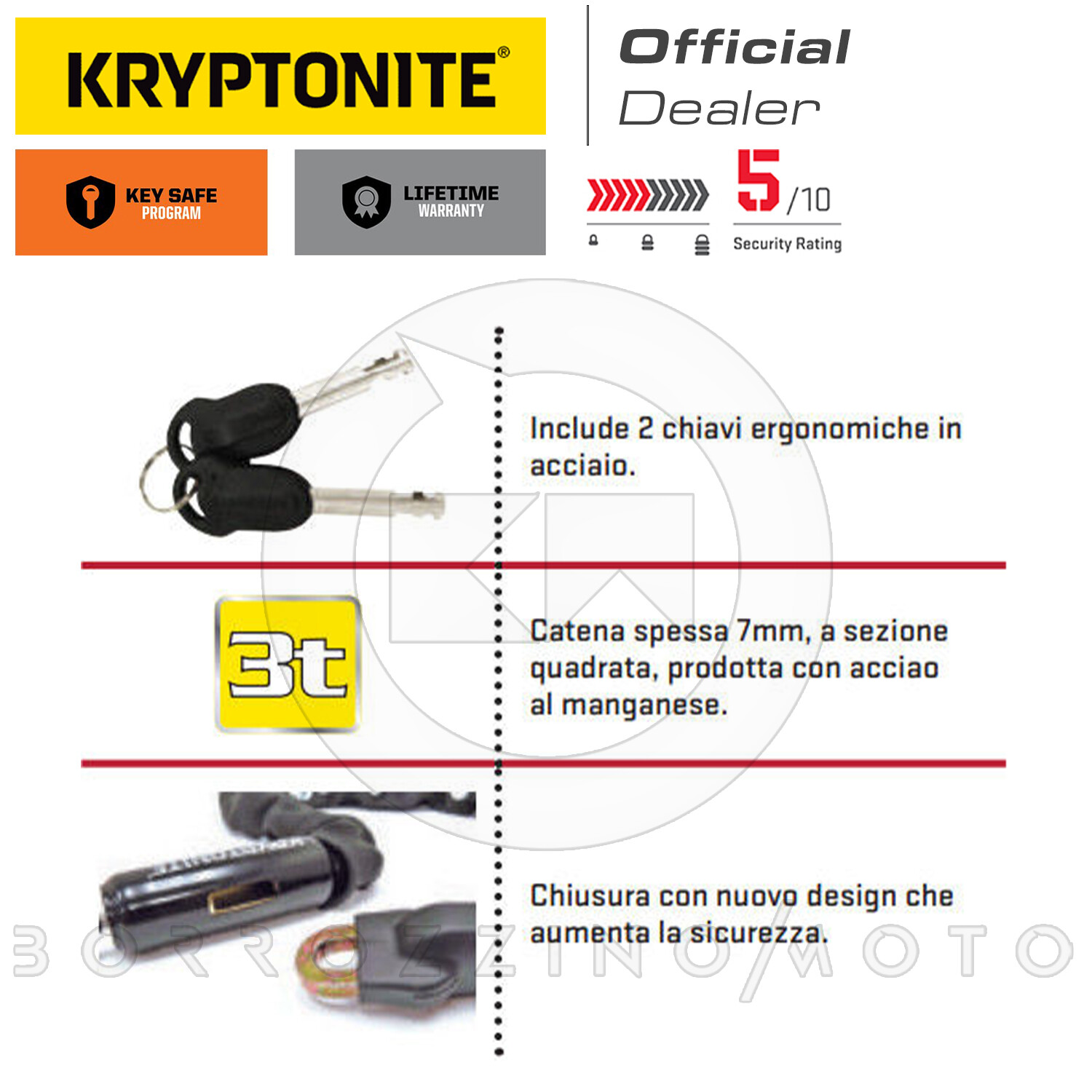 KRYPTONITE®

Official
Dealer

KEY SAFE
PROGRAM

LIFETIME
WARRANTY

5/10
Security Rating

Include 2 chiavi ergonomiche in acciaio.

3t

Catena spessa 7mm, a sezione quadrata, prodotta con acciao al manganese.

Chiusura con nuovo design che aumenta la sicurezza.

BORROZZINO/MOTO